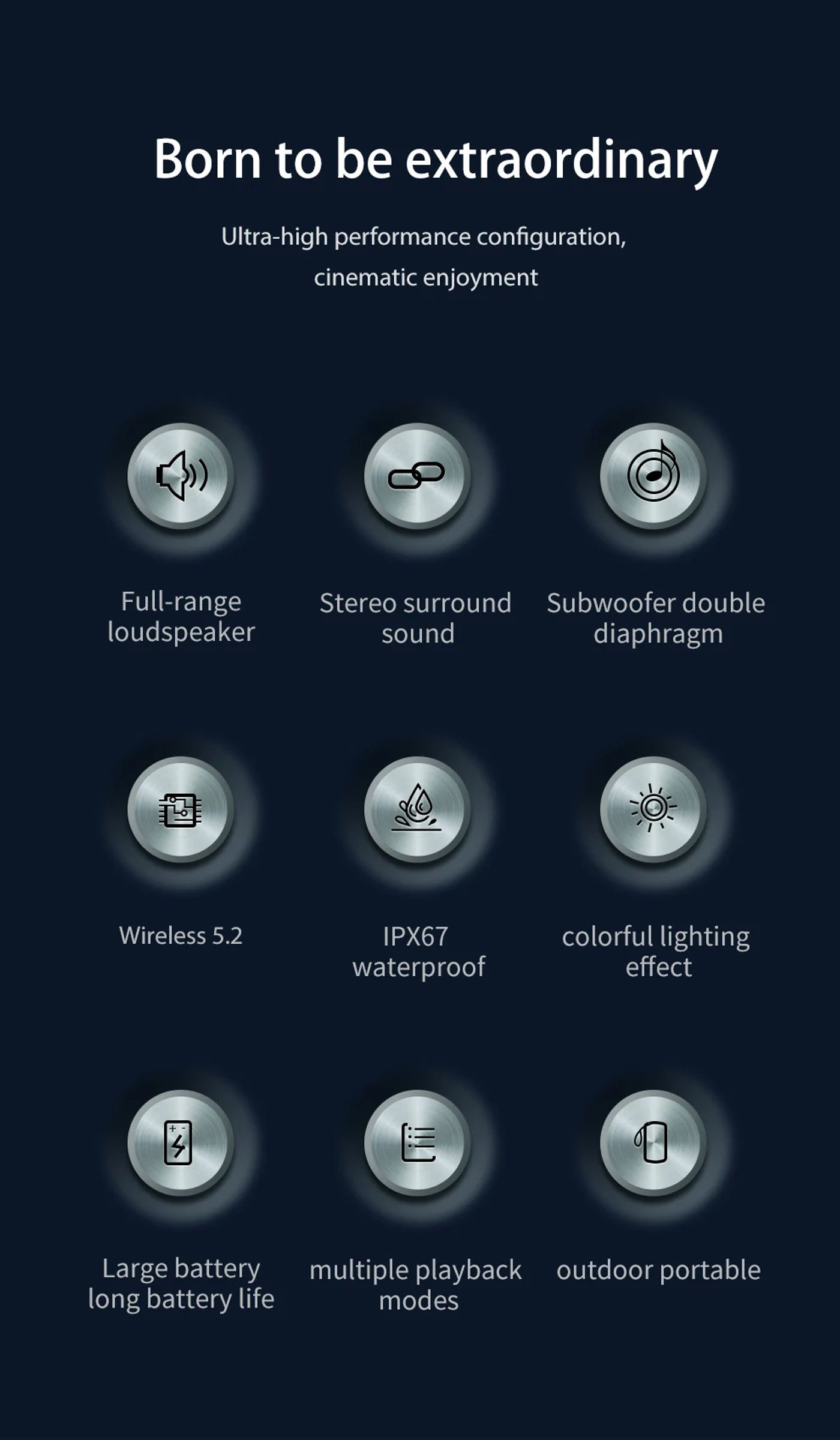 Born to be extraordinary

Ultra-high performance configuration, cinematic enjoyment

Full-range loudspeaker

Stereo surround sound

Subwoofer double diaphragm

Wireless 5.2

IPX67 waterproof

colorful lighting effect

Large battery long battery life

multiple playback modes

outdoor portable